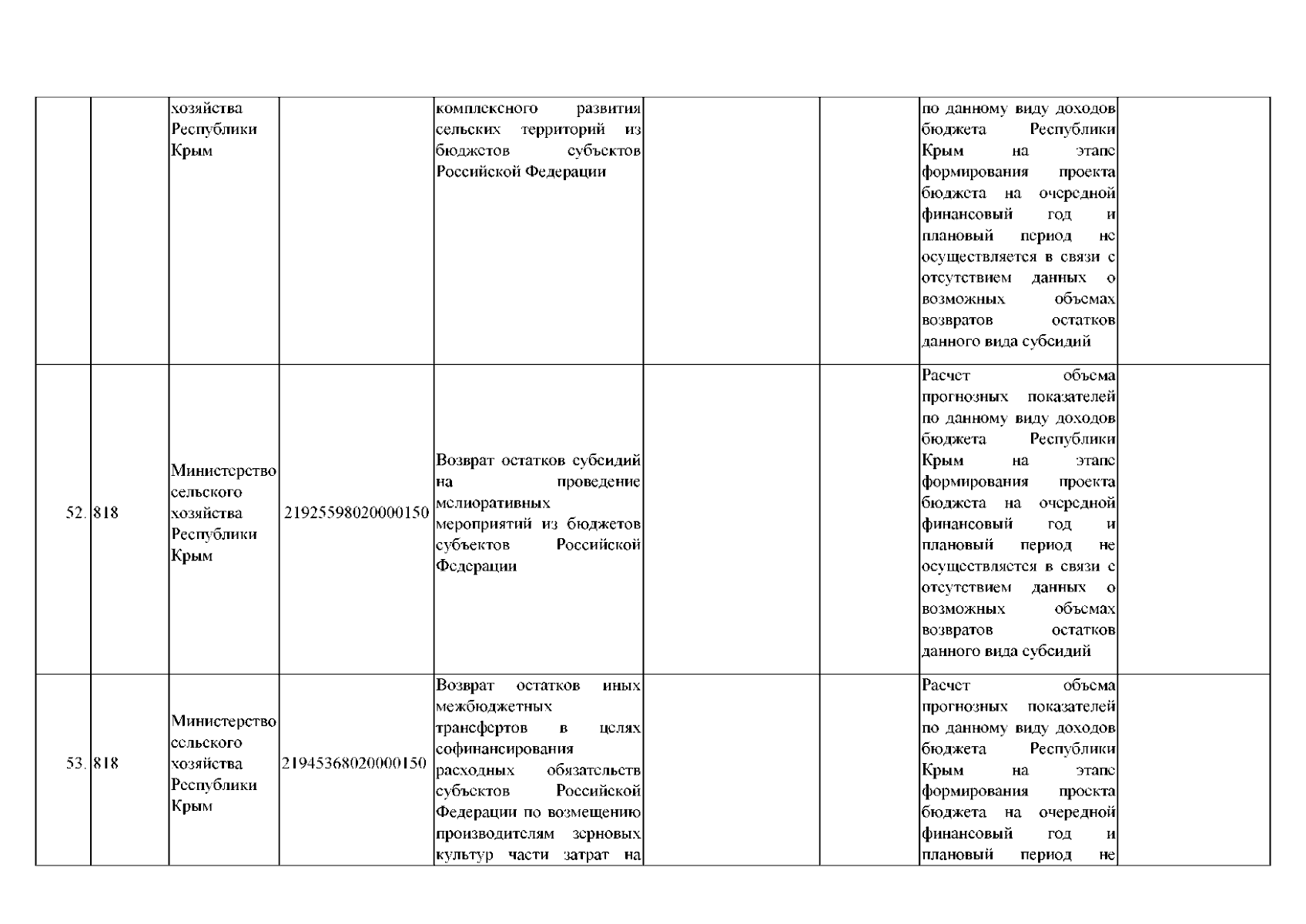 |  |  |  |  |  |  |  |  |  |
|---|---|---|---|---|---|---|---|---|
|  |  | хозяйства Республики Крым |  | комплексного развития сельских территорий из бюджетов субъектов Российской Федерации |  |  | по данному виду доходов бюджета Республики Крым на этапе формирования проекта бюджета на очередной финансовый год и плановый период не осуществляется в связи с отсутствием данных о возможных объемах возвратов остатков данного вида субсидий |  |
| 52. | 818 | Министерство сельского хозяйства Республики Крым | 21925598020000150 | Возврат остатков субсидий на проведение мелиоративных мероприятий из бюджетов субъектов Российской Федерации |  |  | Расчет объема прогнозных показателей по данному виду доходов бюджета Республики Крым на этапе формирования проекта бюджета на очередной финансовый год и плановый период не осуществляется в связи с отсутствием данных о возможных объемах возвратов остатков данного вида субсидий |  |
| 53. | 818 | Министерство сельского хозяйства Республики Крым | 21945368020000150 | Возврат остатков иных межбюджетных трансфертов в целях софинансирования расходных обязательств субъектов Российской Федерации по возмещению производителям зерновых культур части затрат на |  |  | Расчет объема прогнозных показателей по данному виду доходов бюджета Республики Крым на этапе формирования проекта бюджета на очередной финансовый год и плановый период не |  |